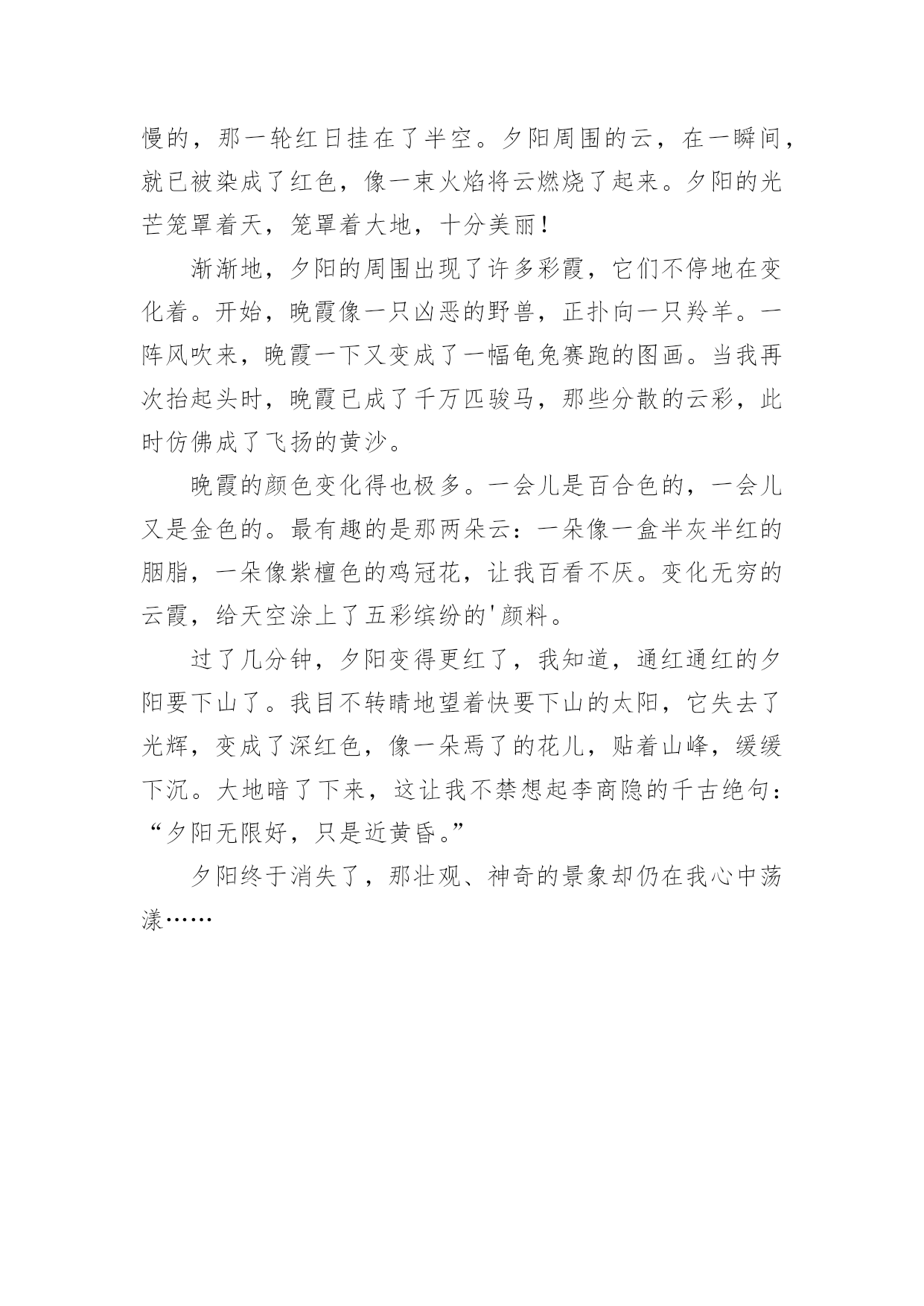 慢的，那一轮红日挂在了半空。夕阳周围的云，在一瞬间，就已被染成了红色，像一束火焰将云燃烧了起来。夕阳的光芒笼罩着天，笼罩着大地，十分美丽！

渐渐地，夕阳的周围出现了许多彩霞，它们不停地在变化着。开始，晚霞像一只凶恶的野兽，正扑向一只羚羊。一阵风吹来，晚霞一下又变成了一幅龟兔赛跑的图画。当我再次抬起头时，晚霞已成了千万匹骏马，那些分散的云彩，此时仿佛成了飞扬的黄沙。

晚霞的颜色变化得也极多。一会儿是百合色的，一会儿又是金色的。最有趣的是那两朵云：一朵像一盒半灰半红的胭脂，一朵像紫檀色的鸡冠花，让我百看不厌。变化无穷的云霞，给天空涂上了五彩缤纷的'颜料。

过了几分钟，夕阳变得更红了，我知道，通红通红的夕阳要下山了。我目不转睛地望着快要下山的太阳，它失去了光辉，变成了深红色，像一朵焉了的花儿，贴着山峰，缓缓下沉。大地暗了下来，这让我不禁想起李商隐的千古绝句：“夕阳无限好，只是近黄昏。”

夕阳终于消失了，那壮观、神奇的景象却仍在我心中荡漾……